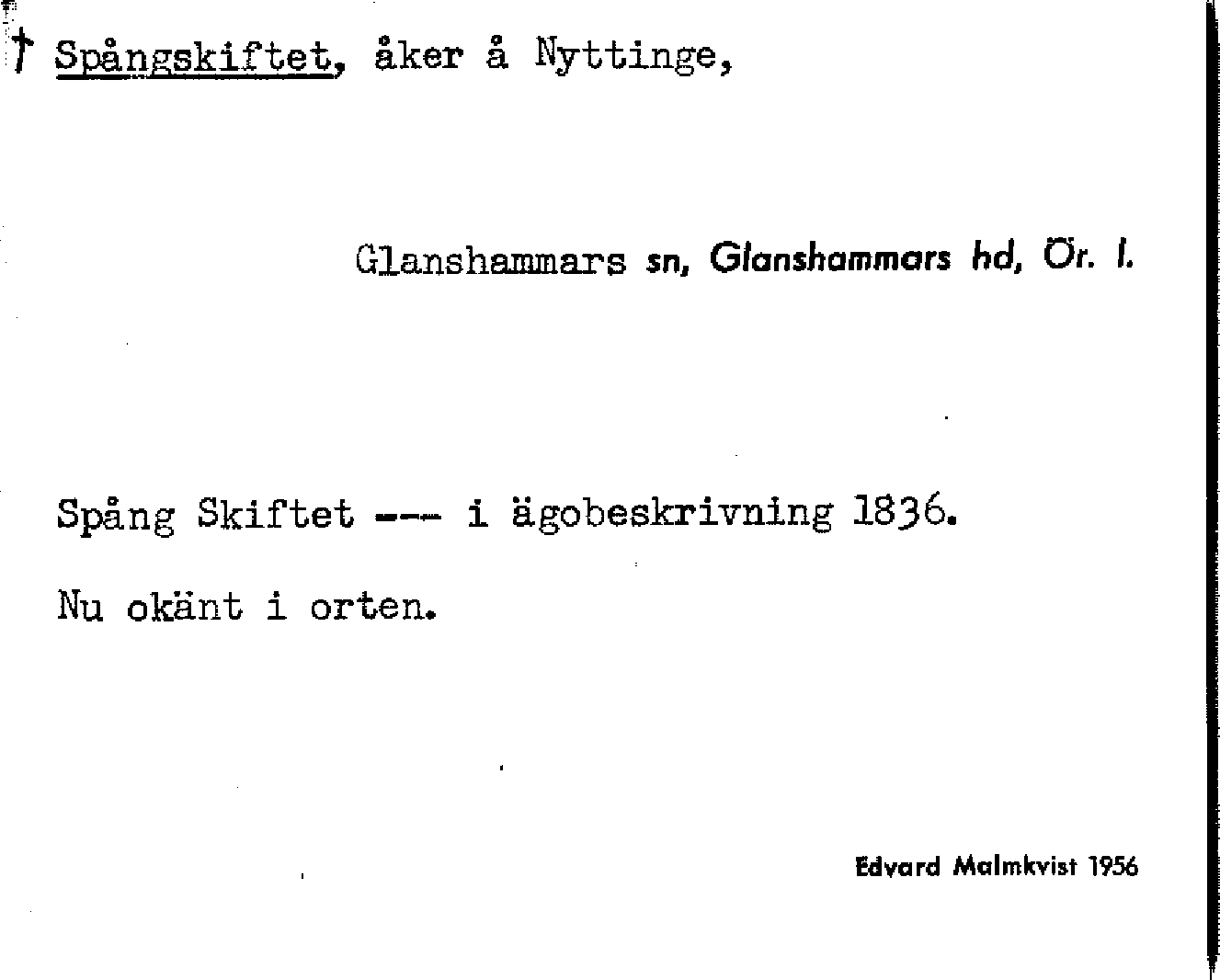 † Spångskiftet, åker å Nyttinge,

Glanshammars sn, Glanshammars hd, Ör. l.

Spång Skiftet --- i ägobeskrivning 1836.

Nu okänt i orten.

Edvard Malmkvist 1956